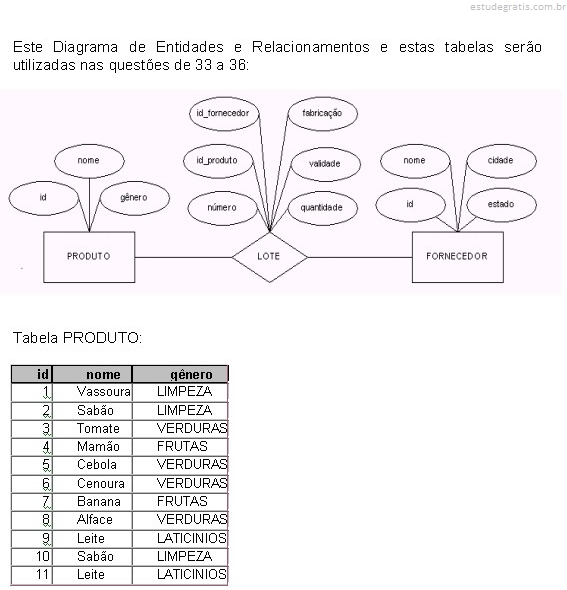 estudegratis.com.br

Este Diagrama de Entidades e Relacionamentos e estas tabelas serão utilizadas nas questões de 33 a 36:

id_fornecedor
fabricação
nome
id_produto
validade
nome
cidade
id
gênero
número
quantidade
id
estado
PRODUTO
LOTE
FORNECEDOR

Tabela PRODUTO:

| id | nome | gênero |
|---|---|---|
| 1 | Vassoura | LIMPEZA |
| 2 | Sabão | LIMPEZA |
| 3 | Tomate | VERDURAS |
| 4 | Mamão | FRUTAS |
| 5 | Cebola | VERDURAS |
| 6 | Cenoura | VERDURAS |
| 7 | Banana | FRUTAS |
| 8 | Alface | VERDURAS |
| 9 | Leite | LATICINIOS |
| 10 | Sabão | LIMPEZA |
| 11 | Leite | LATICINIOS |